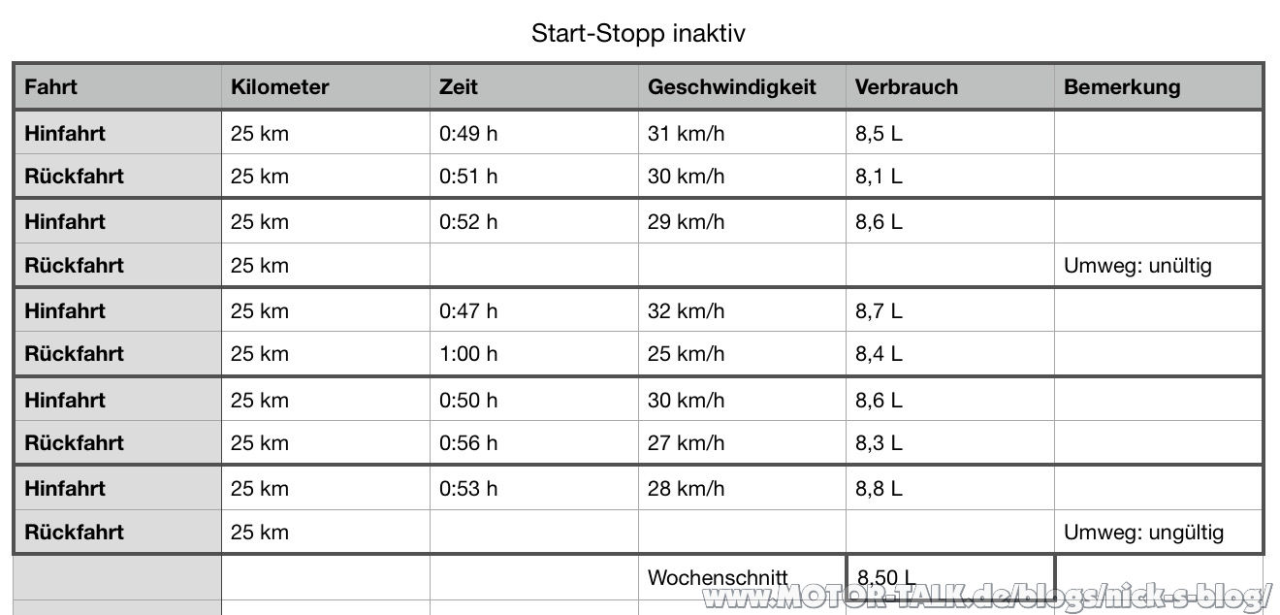 Start-Stopp inaktiv

| Fahrt | Kilometer | Zeit | Geschwindigkeit | Verbrauch | Bemerkung |
|---|---|---|---|---|---|
| Hinfahrt | 25 km | 0:49 h | 31 km/h | 8,5 L | |
| Rückfahrt | 25 km | 0:51 h | 30 km/h | 8,1 L | |
| Hinfahrt | 25 km | 0:52 h | 29 km/h | 8,6 L | |
| Rückfahrt | 25 km | | | | Umweg: unültig |
| Hinfahrt | 25 km | 0:47 h | 32 km/h | 8,7 L | |
| Rückfahrt | 25 km | 1:00 h | 25 km/h | 8,4 L | |
| Hinfahrt | 25 km | 0:50 h | 30 km/h | 8,6 L | |
| Rückfahrt | 25 km | 0:56 h | 27 km/h | 8,3 L | |
| Hinfahrt | 25 km | 0:53 h | 28 km/h | 8,8 L | |
| Rückfahrt | 25 km | | | | Umweg: ungültig |
| | | | Wochenschnitt | 8,50 L | |

www.MOTOR-TALK.de/blogs/nick-s-blog/